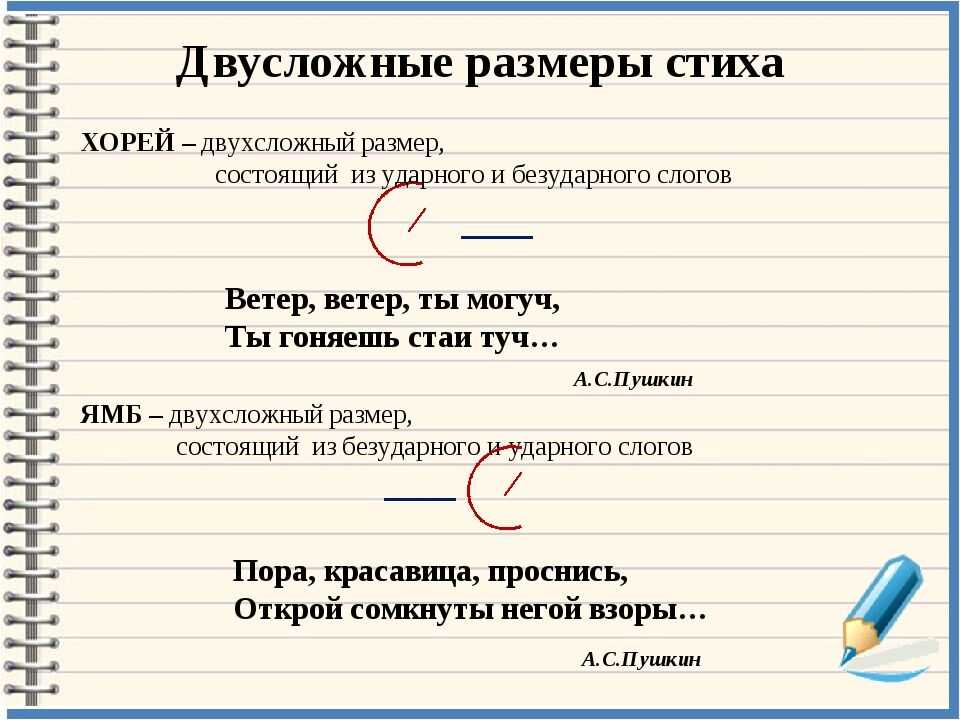 Двусложные размеры стиха

ХОРЕЙ – двухсложный размер, состоящий из ударного и безударного слогов

Ветер, ветер, ты могуч,
Ты гоняешь стаи туч…

А.С.Пушкин

ЯМБ – двухсложный размер, состоящий из безударного и ударного слогов

Пора, красавица, проснись,
Открой сомкнуты негой взоры…

А.С.Пушкин